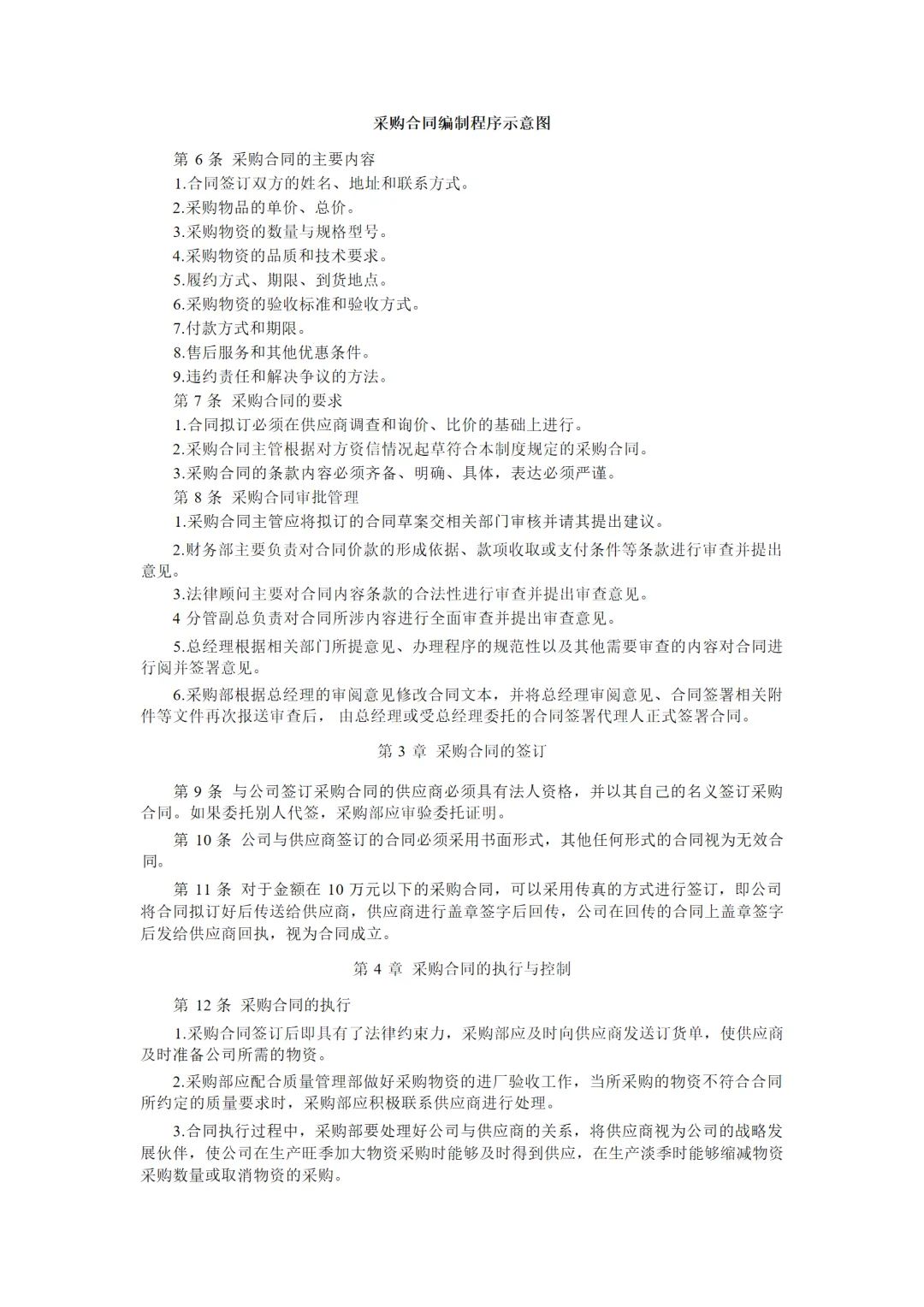 采购合同编制程序示意图

第 6 条 采购合同的主要内容

1.合同签订双方的姓名、地址和联系方式。

2.采购物品的单价、总价。

3.采购物资的数量与规格型号。

4.采购物资的品质和技术要求。

5.履约方式、期限、到货地点。

6.采购物资的验收标准和验收方式。

7.付款方式和期限。

8.售后服务和其他优惠条件。

9.违约责任和解决争议的方法。

第 7 条 采购合同的要求

1.合同拟订必须在供应商调查和询价、比价的基础上进行。

2.采购合同主管根据对方资信情况起草符合本制度规定的采购合同。

3.采购合同的条款内容必须齐备、明确、具体，表达必须严谨。

第 8 条 采购合同审批管理

1.采购合同主管应将拟订的合同草案交相关部门审核并请其提出建议。

2.财务部主要负责对合同价款的形成依据、款项收取或支付条件等条款进行审查并提出意见。

3.法律顾问主要对合同内容条款的合法性进行审查并提出审查意见。

4 分管副总负责对合同所涉内容进行全面审查并提出审查意见。

5.总经理根据相关部门所提意见、办理程序的规范性以及其他需要审查的内容对合同进行阅并签署意见。

6.采购部根据总经理的审阅意见修改合同文本，并将总经理审阅意见、合同签署相关附件等文件再次报送审查后， 由总经理或受总经理委托的合同签署代理人正式签署合同。

第 3 章 采购合同的签订

第 9 条 与公司签订采购合同的供应商必须具有法人资格，并以其自己的名义签订采购合同。如果委托别人代签，采购部应审验委托证明。

第 10 条 公司与供应商签订的合同必须采用书面形式，其他任何形式的合同视为无效合同。

第 11 条 对于金额在 10 万元以下的采购合同，可以采用传真的方式进行签订，即公司将合同拟订好后传送给供应商，供应商进行盖章签字后回传，公司在回传的合同上盖章签字后发给供应商回执，视为合同成立。

第 4 章 采购合同的执行与控制

第 12 条 采购合同的执行

1.采购合同签订后即具有了法律约束力，采购部应及时向供应商发送订货单，使供应商及时准备公司所需的物资。

2.采购部应配合质量管理部做好采购物资的进厂验收工作，当所采购的物资不符合合同所约定的质量要求时，采购部应积极联系供应商进行处理。

3.合同执行过程中，采购部要处理好公司与供应商的关系，将供应商视为公司的战略发展伙伴，使公司在生产旺季加大物资采购时能够及时得到供应，在生产淡季时能够缩减物资采购数量或取消物资的采购。